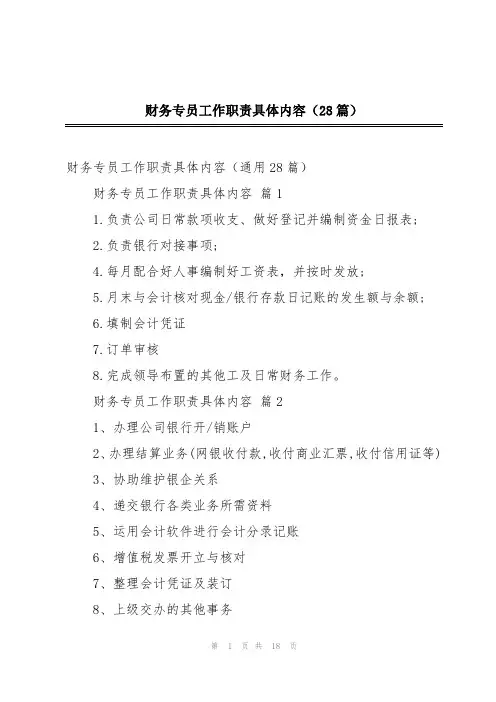 财务专员工作职责具体内容（28篇）

财务专员工作职责具体内容（通用28篇）

财务专员工作职责具体内容 篇1

1.负责公司日常款项收支、做好登记并编制资金日报表；

2.负责银行对接事项；

4.每月配合好人事编制好工资表，并按时发放；

5.月末与会计核对现金/银行存款日记账的发生额与余额；

6.填制会计凭证

7.订单审核

8.完成领导布置的其他工及日常财务工作。

财务专员工作职责具体内容 篇2

1、办理公司银行开/销账户

2、办理结算业务（网银收付款，收付商业汇票，收付信用证等）

3、协助维护银企关系

4、递交银行各类业务所需资料

5、运用会计软件进行会计分录记账

6、增值税发票开立与核对

7、整理会计凭证及装订

8、上级交办的其他事务

第 1 页 共 18 页